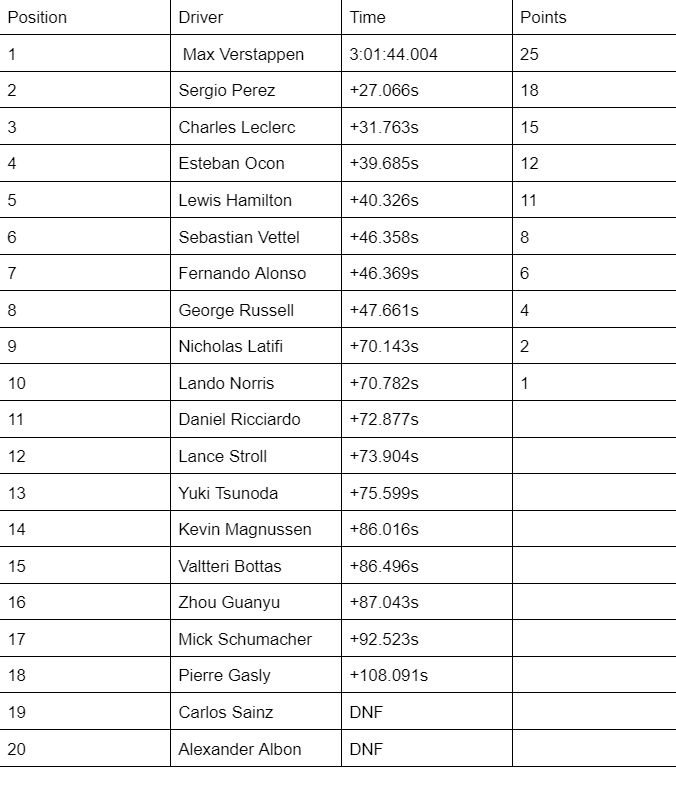 | Position | Driver | Time | Points |
|---|---|---|---|
| 1 | Max Verstappen | 3:01:44.004 | 25 |
| 2 | Sergio Perez | +27.066s | 18 |
| 3 | Charles Leclerc | +31.763s | 15 |
| 4 | Esteban Ocon | +39.685s | 12 |
| 5 | Lewis Hamilton | +40.326s | 11 |
| 6 | Sebastian Vettel | +46.358s | 8 |
| 7 | Fernando Alonso | +46.369s | 6 |
| 8 | George Russell | +47.661s | 4 |
| 9 | Nicholas Latifi | +70.143s | 2 |
| 10 | Lando Norris | +70.782s | 1 |
| 11 | Daniel Ricciardo | +72.877s | |
| 12 | Lance Stroll | +73.904s | |
| 13 | Yuki Tsunoda | +75.599s | |
| 14 | Kevin Magnussen | +86.016s | |
| 15 | Valtteri Bottas | +86.496s | |
| 16 | Zhou Guanyu | +87.043s | |
| 17 | Mick Schumacher | +92.523s | |
| 18 | Pierre Gasly | +108.091s | |
| 19 | Carlos Sainz | DNF | |
| 20 | Alexander Albon | DNF | |